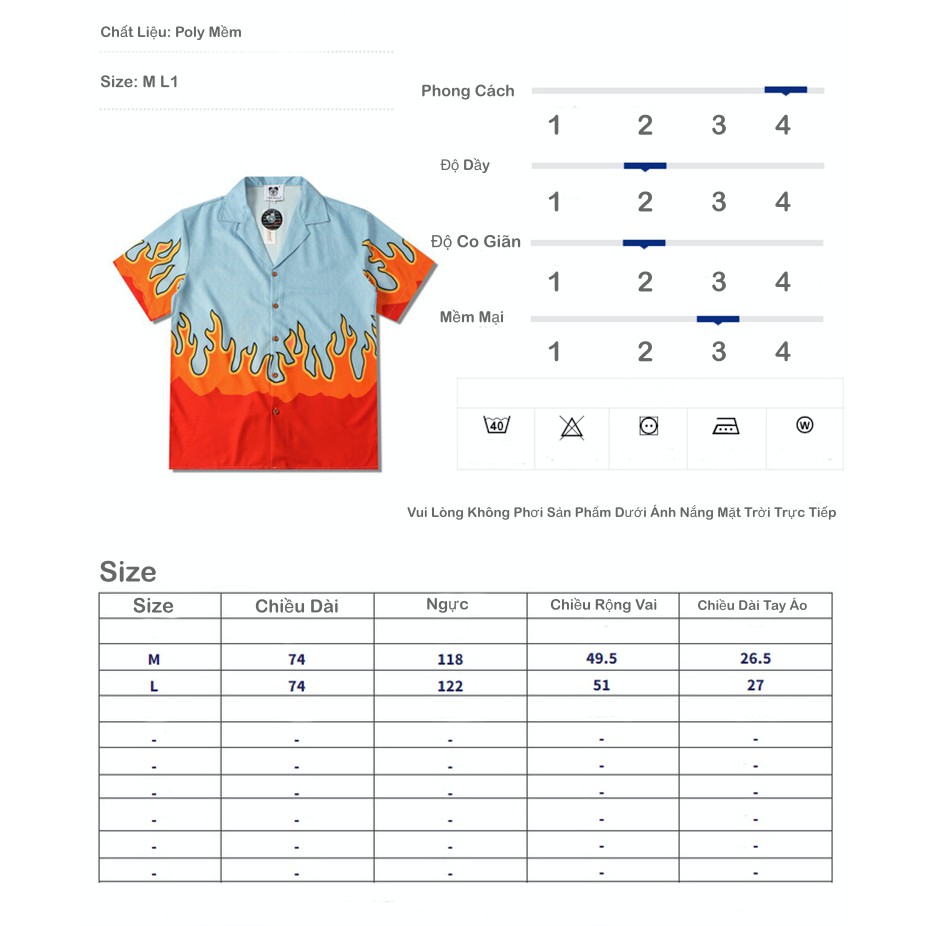 Chất Liệu: Poly Mềm

Size: M L1

Phong Cách
1 2 3 4

Độ Dầy
1 2 3 4

Độ Co Giãn
1 2 3 4

Mềm Mại
1 2 3 4

40

W

Vui Lòng Không Phơi Sản Phẩm Dưới Ánh Nắng Mặt Trời Trực Tiếp

Size

| Size | Chiều Dài | Ngực | Chiều Rộng Vai | Chiều Dài Tay Áo |
|---|---|---|---|---|
| | | | | |
| M | 74 | 118 | 49.5 | 26.5 |
| L | 74 | 122 | 51 | 27 |
| | | | | |
| - | - | - | - | - |
| - | - | - | - | - |
| - | - | - | - | - |
| - | - | - | - | - |
| - | - | - | - | - |
| - | - | - | - | - |